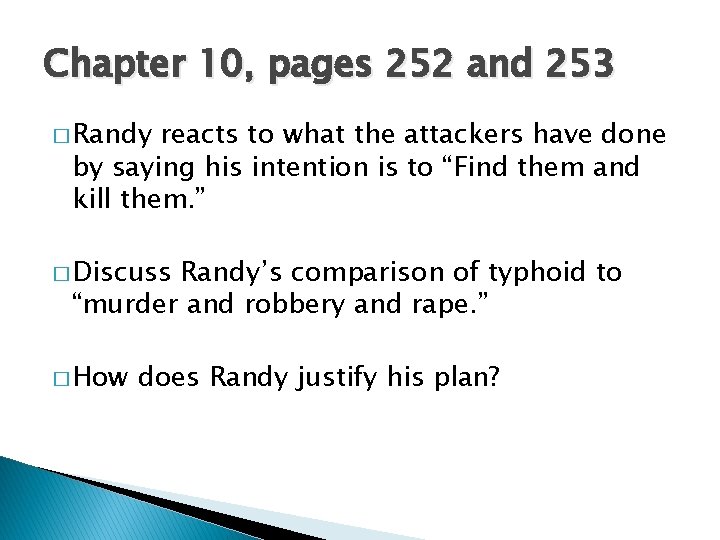 Chapter 10, pages 252 and 253

□ Randy reacts to what the attackers have done by saying his intention is to “Find them and kill them.”

□ Discuss Randy’s comparison of typhoid to “murder and robbery and rape.”

□ How does Randy justify his plan?